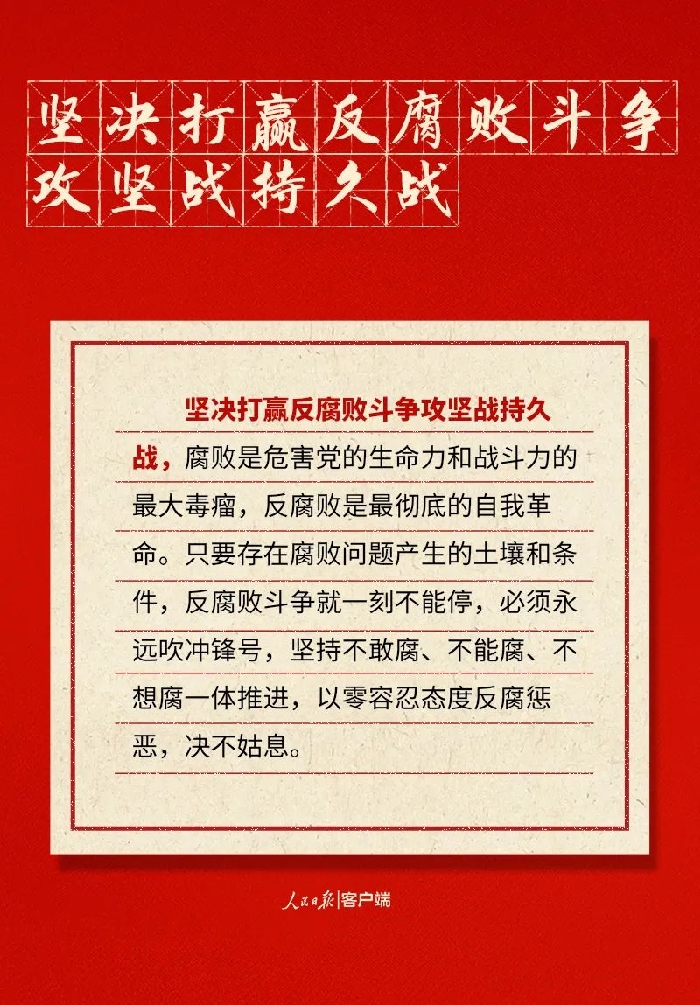 坚决打赢反腐败斗争攻坚战持久战

坚决打赢反腐败斗争攻坚战持久战，腐败是危害党的生命力和战斗力的最大毒瘤，反腐败是最彻底的自我革命。只要存在腐败问题产生的土壤和条件，反腐败斗争就一刻不能停，必须永远吹冲锋号，坚持不敢腐、不能腐、不想腐一体推进，以零容忍态度反腐惩恶，决不姑息。

人民日报|客户端